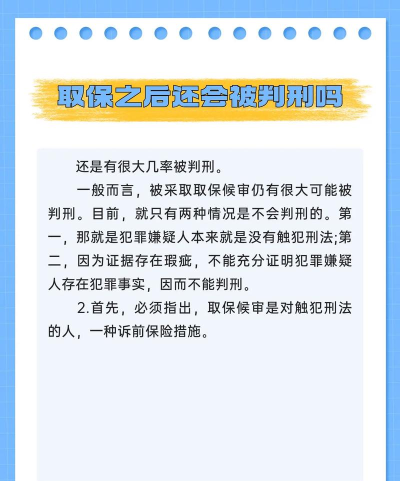 取保之后还会被判刑吗

还是有很大几率被判刑。

一般而言，被采取取保候审仍有很大可能被判刑。目前，就只有两种情况是不会判刑的。第一，那就是犯罪嫌疑人本来就是没有触犯刑法;第二，因为证据存在瑕疵，不能充分证明犯罪嫌疑人存在犯罪事实，因而不能判刑。

2.首先，必须指出，取保候审是对触犯刑法的人，一种诉前保险措施。